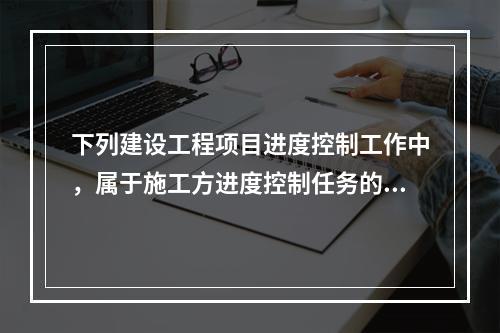 下列建设工程项目进度控制工作中，属于施工方进度控制任务的...